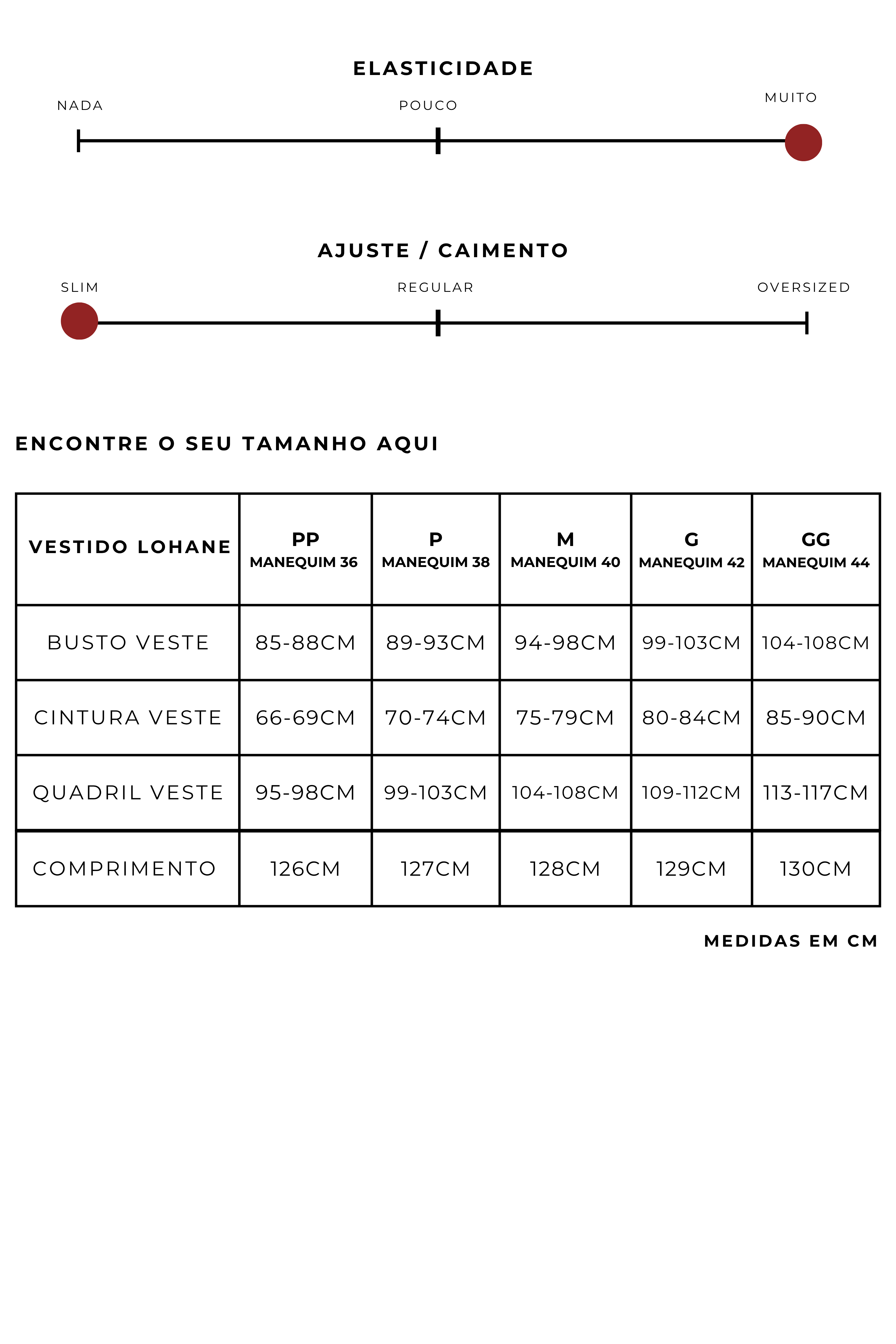 ELASTICIDADE

NADA POUCO MUITO

AJUSTE / CAIMENTO

SLIM REGULAR OVERSIZED

ENCONTRE O SEU TAMANHO AQUI

| VESTIDO LOHANE | PP MANEQUIM 36 | P MANEQUIM 38 | M MANEQUIM 40 | G MANEQUIM 42 | GG MANEQUIM 44 |
|---|---|---|---|---|---|
| BUSTO VESTE | 85-88CM | 89-93CM | 94-98CM | 99-103CM | 104-108CM |
| CINTURA VESTE | 66-69CM | 70-74CM | 75-79CM | 80-84CM | 85-90CM |
| QUADRIL VESTE | 95-98CM | 99-103CM | 104-108CM | 109-112CM | 113-117CM |
| COMPRIMENTO | 126CM | 127CM | 128CM | 129CM | 130CM |

MEDIDAS EM CM